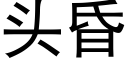 头昏